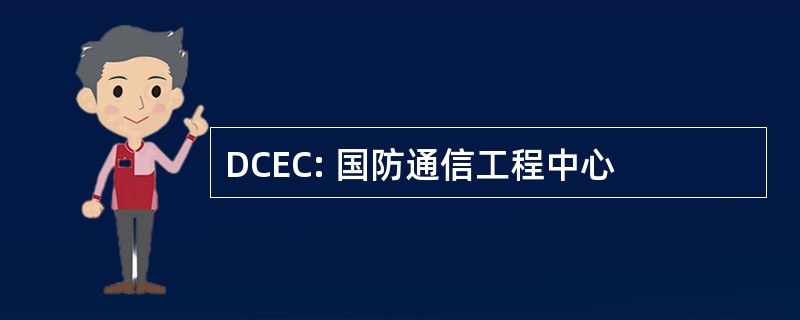 DCEC: 国防通信工程中心